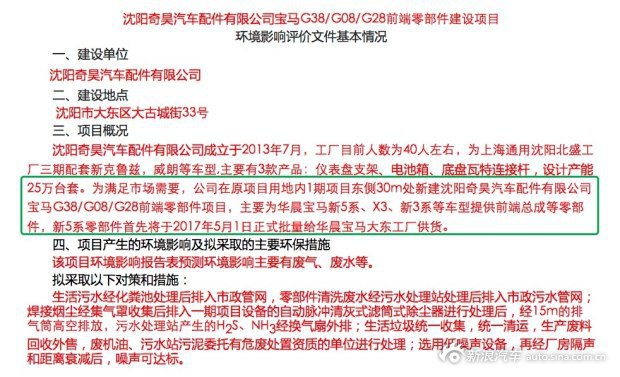 沈阳奇昊汽车配件有限公司宝马G38/G08/G28前端零部件建设项目
环境影响评价文件基本情况

一、建设单位

沈阳奇昊汽车配件有限公司

二、建设地点

沈阳市大东区大古城街33号

三、项目概况

沈阳奇昊汽车配件有限公司成立于2013年7月，工厂目前人数为40人左右，为上海通用沈阳北盛工厂三期配套新克鲁兹，威朗等车型，主要有3款产品：仪表盘支架、电池箱、底盘瓦特连接杆，设计产能25万台套。为满足市场需要，公司在原项目用地内1期项目东侧30m处新建沈阳奇昊汽车配件有限公司宝马G38/G08/G28前端零部件项目，主要为华晨宝马新5系、X3、新3系等车型提供前端总成等零部件，新5系零部件首先将于2017年5月1日正式批量给华晨宝马大东工厂供货。

四、项目产生的环境影响及拟采取的主要环保措施

该项目环境影响报告表预测环境影响主要有废气、废水等。

拟采取以下对策和措施：

生活污水经化粪池处理后排入市政管网，零部件清洗废水经污水处理站处理后排入市政污水管网；焊接烟尘经集气罩收集后排入一期项目设备的自动脉冲清灰式滤筒式除尘器进行处理后，经15m的排气筒高空排放，污水处理站产生的$H_2S$、$NH_3$经换气扇外排；生活垃圾统一收集，统一清运，生产废料回收外售，废机油、污水站污泥委托有危废处置资质的单位进行处理；选用低噪声设备，再经厂房隔声和距离衰减后，噪声可达标。

新浪汽车 auto.sina.com.cn